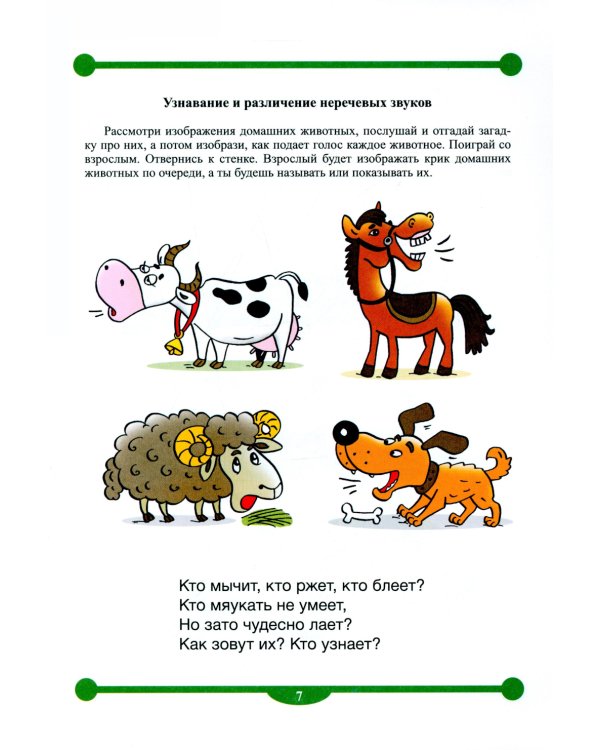 Узнавание и различение неречевых звуков

Рассмотри изображения домашних животных, послушай и отгадай загадку про них, а потом изобрази, как подает голос каждое животное. Поиграй со взрослым. Отвернись к стенке. Взрослый будет изображать крик домашних животных по очереди, а ты будешь называть или показывать их.

Кто мычит, кто ржет, кто блеет?
Кто мяукать не умеет,
Но зато чудесно лает?
Как зовут их? Кто узнает?

7